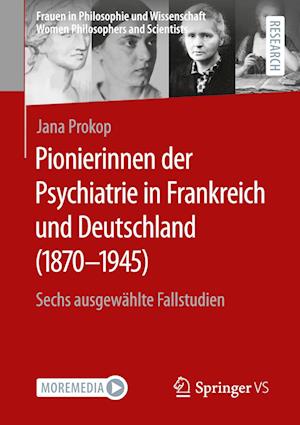 Frauen in Philosophie und Wissenschaft
Women Philosophers and Scientists

RESEARCH

Jana Prokop

Pionierinnen der Psychiatrie in Frankreich und Deutschland (1870–1945)

Sechs ausgewählte Fallstudien

MOREMEDIA

Springer VS